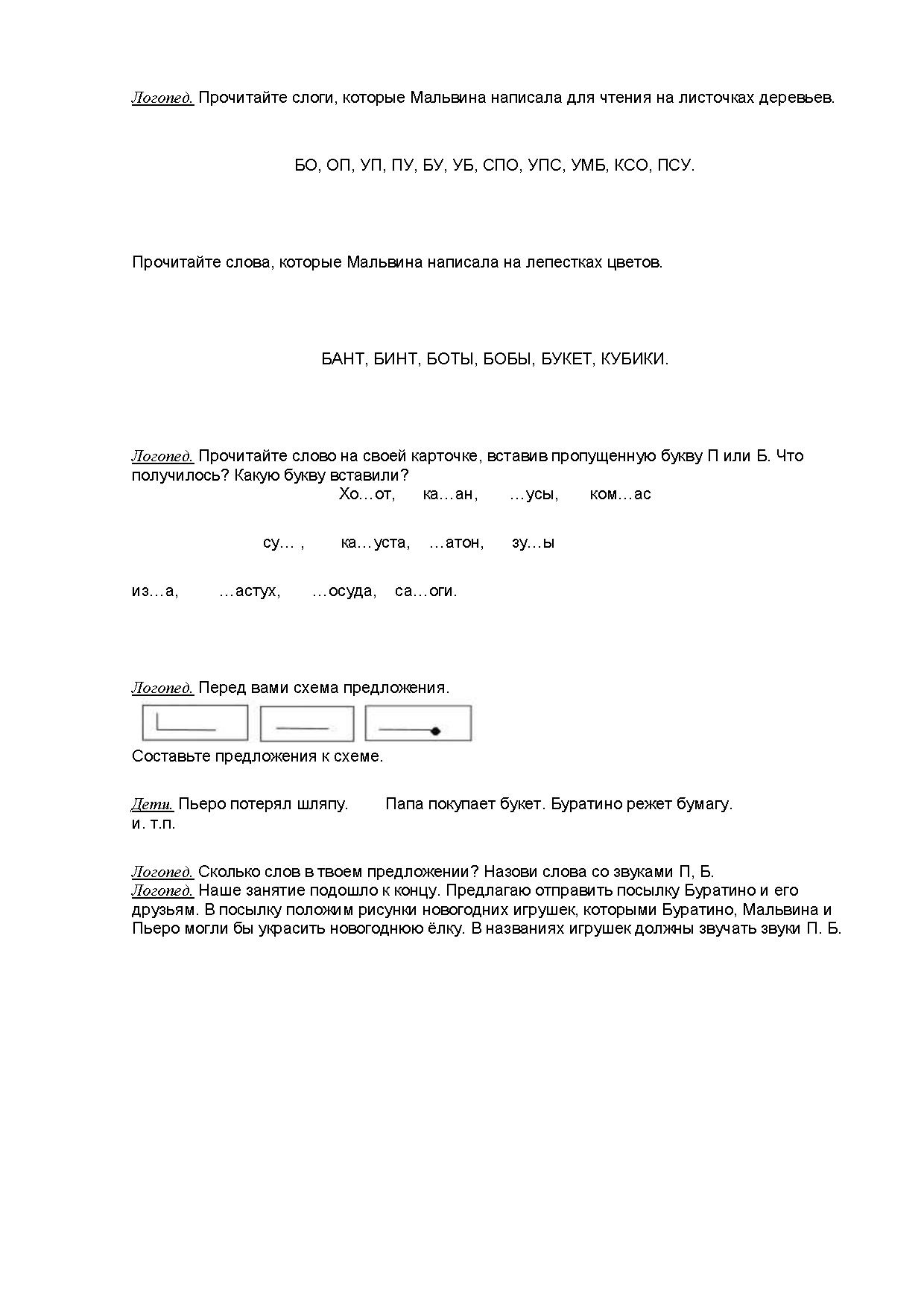 Логопед. Прочитайте слоги, которые Мальвина написала для чтения на листочках деревьев.

БО, ОП, УП, ПУ, БУ, УБ, СПО, УПС, УМБ, КСО, ПСУ.

Прочитайте слова, которые Мальвина написала на лепестках цветов.

БАНТ, БИНТ, БОТЫ, БОБЫ, БУКЕТ, КУБИКИ.

Логопед. Прочитайте слово на своей карточке, вставив пропущенную букву П или Б. Что получилось? Какую букву вставили?

Хо…от, ка…ан, …усы, ком…ас

су… , ка…уста, …атон, зу…ы

из…а, …астух, …осуда, са…оги.

Логопед. Перед вами схема предложения.

Составьте предложения к схеме.

Дети. Пьеро потерял шляпу. Папа покупает букет. Буратино режет бумагу. и. т.п.

Логопед. Сколько слов в твоем предложении? Назови слова со звуками П, Б.
Логопед. Наше занятие подошло к концу. Предлагаю отправить посылку Буратино и его друзьям. В посылку положим рисунки новогодних игрушек, которыми Буратино, Мальвина и Пьеро могли бы украсить новогоднюю ёлку. В названиях игрушек должны звучать звуки П. Б.